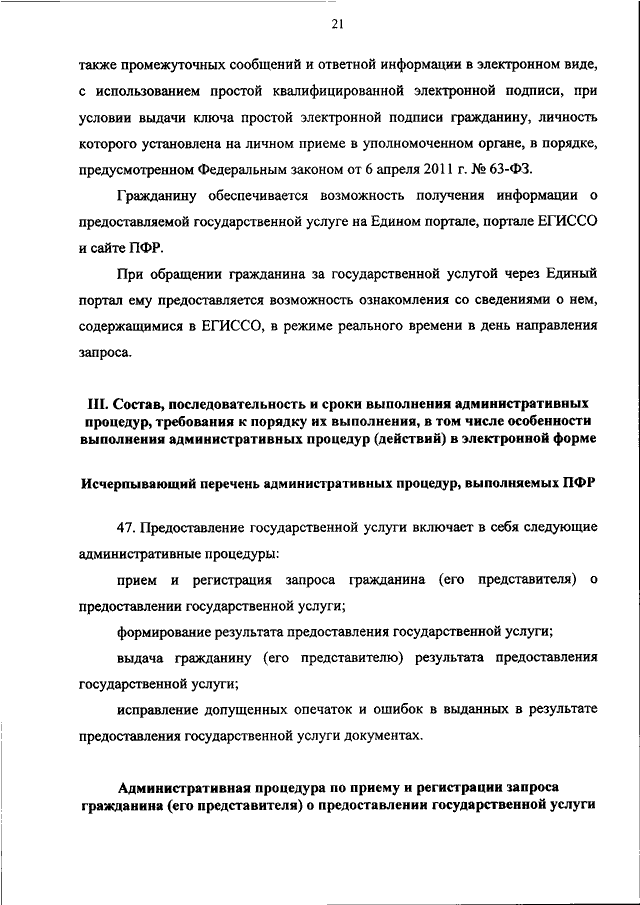 21

также промежуточных сообщений и ответной информации в электронном виде, с использованием простой квалифицированной электронной подписи, при условии выдачи ключа простой электронной подписи гражданину, личность которого установлена на личном приеме в уполномоченном органе, в порядке, предусмотренном Федеральным законом от 6 апреля 2011 г. № 63-ФЗ.

Гражданину обеспечивается возможность получения информации о предоставляемой государственной услуге на Едином портале, портале ЕГИССО и сайте ПФР.

При обращении гражданина за государственной услугой через Единый портал ему предоставляется возможность ознакомления со сведениями о нем, содержащимися в ЕГИССО, в режиме реального времени в день направления запроса.

III. Состав, последовательность и сроки выполнения административных процедур, требования к порядку их выполнения, в том числе особенности выполнения административных процедур (действий) в электронной форме

Исчерпывающий перечень административных процедур, выполняемых ПФР

47. Предоставление государственной услуги включает в себя следующие административные процедуры:

прием и регистрация запроса гражданина (его представителя) о предоставлении государственной услуги;

формирование результата предоставления государственной услуги;

выдача гражданину (его представителю) результата предоставления государственной услуги;

исправление допущенных опечаток и ошибок в выданных в результате предоставления государственной услуги документах.

Административная процедура по приему и регистрации запроса гражданина (его представителя) о предоставлении государственной услуги